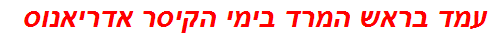 עמד בראש המרד בימי הקיסר אדריאנוס